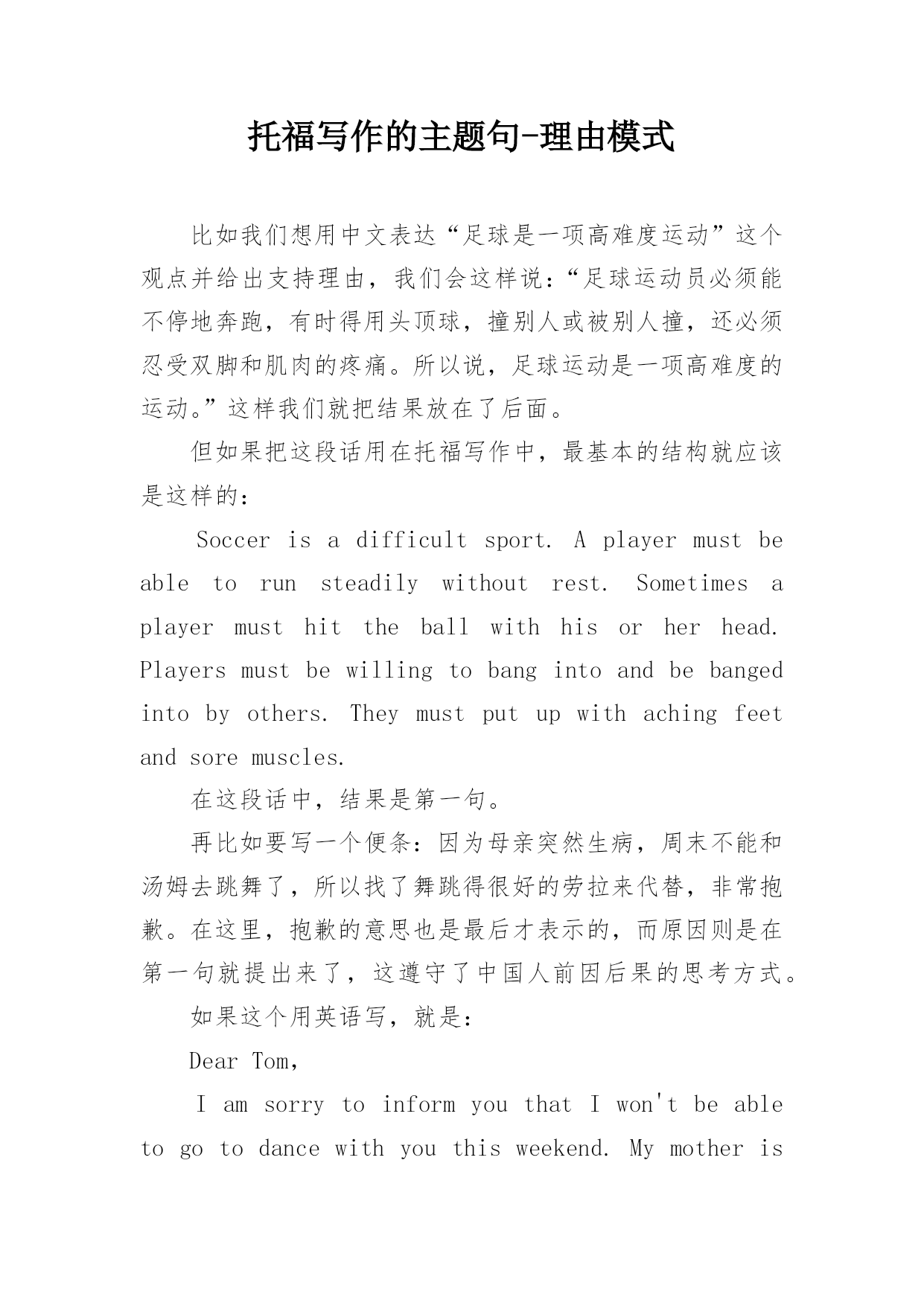 托福写作的主题句-理由模式

比如我们想用中文表达“足球是一项高难度运动”这个观点并给出支持理由，我们会这样说：“足球运动员必须能不停地奔跑，有时得用头顶球，撞别人或被别人撞，还必须忍受双脚和肌肉的疼痛。所以说，足球运动是一项高难度的运动。”这样我们就把结果放在了后面。

但如果把这段话用在托福写作中，最基本的结构就应该是这样的：

Soccer is a difficult sport. A player must be able to run steadily without rest. Sometimes a player must hit the ball with his or her head. Players must be willing to bang into and be banged into by others. They must put up with aching feet and sore muscles.

在这段话中，结果是第一句。

再比如要写一个便条：因为母亲突然生病，周末不能和汤姆去跳舞了，所以找了舞跳得很好的劳拉来代替，非常抱歉。在这里，抱歉的意思也是最后才表示的，而原因则是在第一句就提出来了，这遵守了中国人前因后果的思考方式。

如果这个用英语写，就是：

Dear Tom,

I am sorry to inform you that I won't be able to go to dance with you this weekend. My mother is